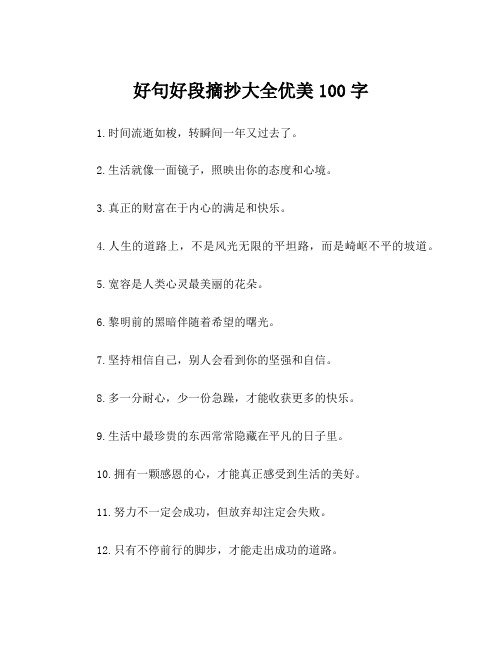 好句好段摘抄大全优美100字

1.时间流逝如梭，转瞬间一年又过去了。

2.生活就像一面镜子，照映出你的态度和心境。

3.真正的财富在于内心的满足和快乐。

4.人生的道路上，不是风光无限的平坦路，而是崎岖不平的坡道。

5.宽容是人类心灵最美丽的花朵。

6.黎明前的黑暗伴随着希望的曙光。

7.坚持相信自己，别人会看到你的坚强和自信。

8.多一分耐心，少一份急躁，才能收获更多的快乐。

9.生活中最珍贵的东西常常隐藏在平凡的日子里。

10.拥有一颗感恩的心，才能真正感受到生活的美好。

11.努力不一定会成功，但放弃却注定会失败。

12.只有不停前行的脚步，才能走出成功的道路。